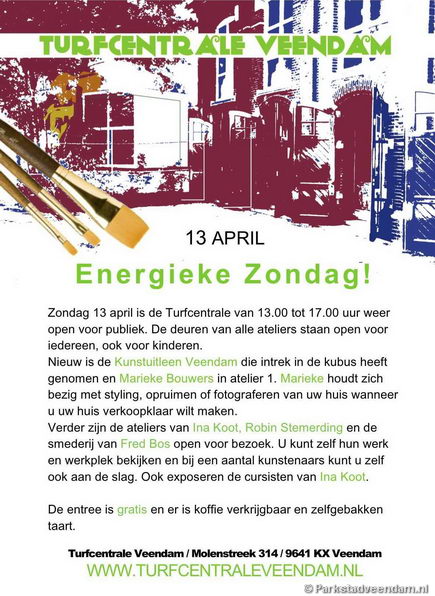 TURFCENTRALE VEENDAM

13 APRIL

Energieke Zondag!

Zondag 13 april is de Turfcentrale van 13.00 tot 17.00 uur weer open voor publiek. De deuren van alle ateliers staan open voor iedereen, ook voor kinderen.
Nieuw is de Kunstuitleen Veendam die intrek in de kubus heeft genomen en Marieke Bouwers in atelier 1. Marieke houdt zich bezig met styling, opruimen of fotograferen van uw huis wanneer u uw huis verkoopklaar wilt maken.
Verder zijn de ateliers van Ina Koot, Robin Stemerding en de smederij van Fred Bos open voor bezoek. U kunt zelf hun werk en werkplek bekijken en bij een aantal kunstenaars kunt u zelf ook aan de slag. Ook exposeren de cursisten van Ina Koot.

De entree is gratis en er is koffie verkrijgbaar en zelfgebakken taart.

Turfcentrale Veendam / Molenstreek 314 / 9641 KX Veendam
WWW.TURFCENTRALEVEENDAM.NL

© Parkstadveendam.nl